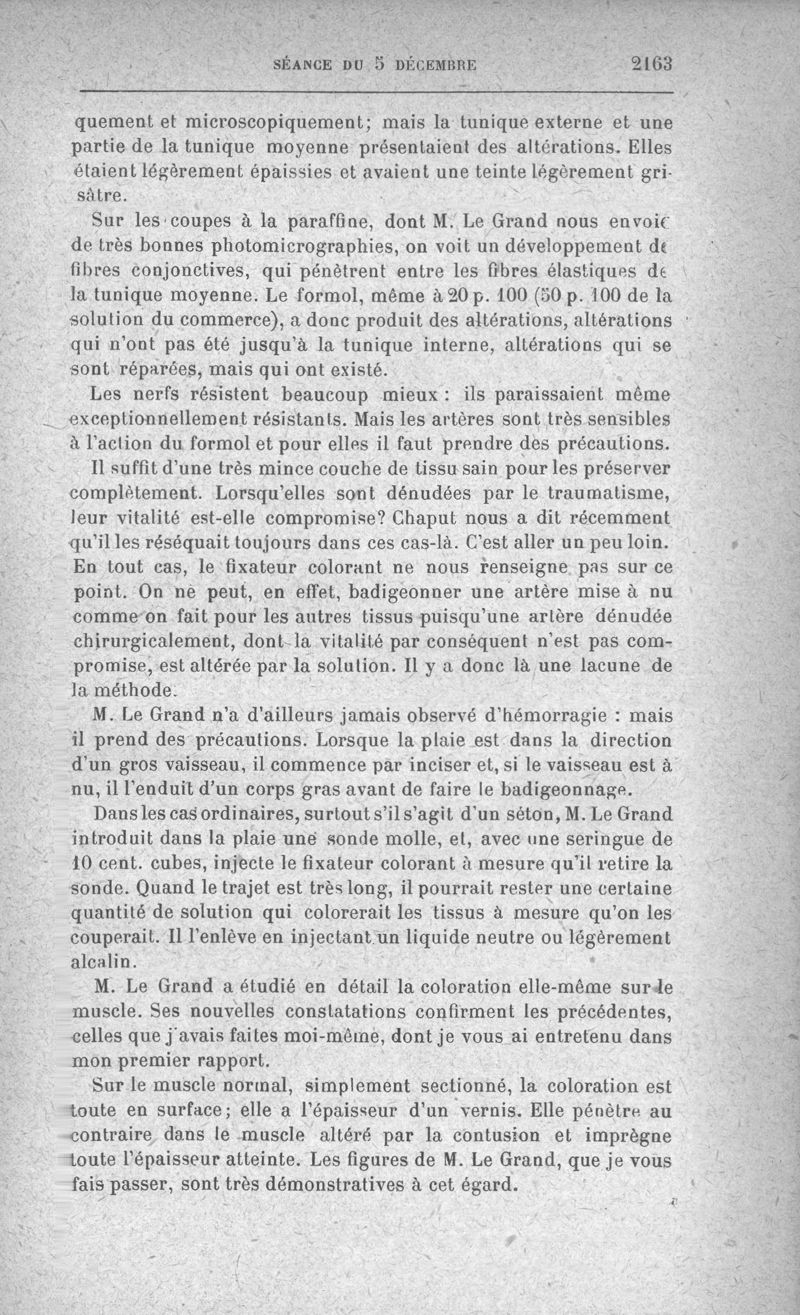 SÉANCE DU 5 DÉCEMBRE 2163

quement et microscopiquement; mais la tunique externe et une partie de la tunique moyenne présentaient des altérations. Elles étaient légèrement épaissies et avaient une teinte légèrement grisâtre.

Sur les coupes à la paraffine, dont M. Le Grand nous envoie de très bonnes photomicrographies, on voit un développement de fibres conjonctives, qui pénètrent entre les fibres élastiques de la tunique moyenne. Le formol, même à 20 p. 100 (50 p. 100 de la solution du commerce), a donc produit des altérations, altérations qui n'ont pas été jusqu'à la tunique interne, altérations qui se sont réparées, mais qui ont existé.

Les nerfs résistent beaucoup mieux : ils paraissaient même exceptionnellement résistants. Mais les artères sont très sensibles à l'action du formol et pour elles il faut prendre des précautions.

Il suffit d'une très mince couche de tissu sain pour les préserver complètement. Lorsqu'elles sont dénudées par le traumatisme, leur vitalité est-elle compromise? Chaput nous a dit récemment qu'il les réséquait toujours dans ces cas-là. C'est aller un peu loin. En tout cas, le fixateur colorant ne nous renseigne pas sur ce point. On ne peut, en effet, badigeonner une artère mise à nu comme on fait pour les autres tissus puisqu'une artère dénudée chirurgicalement, dont la vitalité par conséquent n'est pas compromise, est altérée par la solution. Il y a donc là une lacune de la méthode.

M. Le Grand n'a d'ailleurs jamais observé d'hémorragie : mais il prend des précautions. Lorsque la plaie est dans la direction d'un gros vaisseau, il commence par inciser et, si le vaisseau est à nu, il l'enduit d'un corps gras avant de faire le badigeonnage.

Dans les cas ordinaires, surtout s'il s'agit d'un séton, M. Le Grand introduit dans la plaie une sonde molle, et, avec une seringue de 10 cent. cubes, injecte le fixateur colorant à mesure qu'il retire la sonde. Quand le trajet est très long, il pourrait rester une certaine quantité de solution qui colorerait les tissus à mesure qu'on les couperait. Il l'enlève en injectant un liquide neutre ou légèrement alcalin.

M. Le Grand a étudié en détail la coloration elle-même sur le muscle. Ses nouvelles constatations confirment les précédentes, celles que j'avais faites moi-même, dont je vous ai entretenu dans mon premier rapport.

Sur le muscle normal, simplement sectionné, la coloration est toute en surface; elle a l'épaisseur d'un vernis. Elle pénètre au contraire dans le muscle altéré par la contusion et imprègne toute l'épaisseur atteinte. Les figures de M. Le Grand, que je vous fais passer, sont très démonstratives à cet égard.